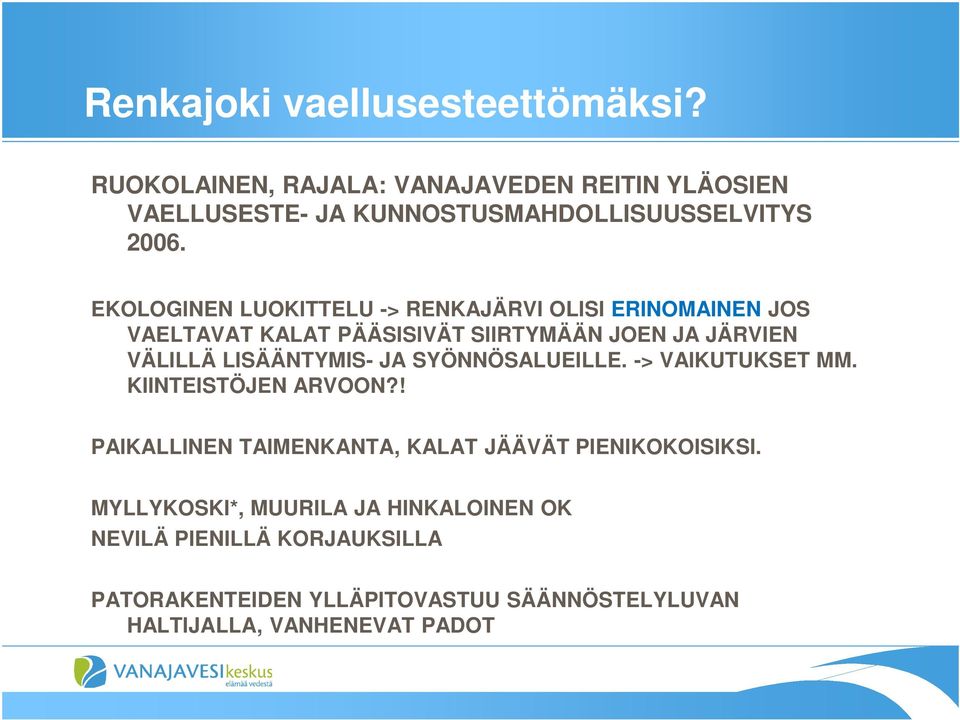 Renkajoki vaellusesteettömäksi?

RUOKOLAINEN, RAJALA: VANAJAVEDEN REITIN YLÄOSIEN VAELLUSESTE- JA KUNNOSTUSMAHDOLLISUUSSELVITYS 2006.

EKOLOGINEN LUOKITTELU -> RENKAJÄRVI OLISI ERINOMAINEN JOS VAELTAVAT KALAT PÄÄSISIVÄT SIIRTYMÄÄN JOEN JA JÄRVIEN VÄLILLÄ LISÄÄNTYMIS- JA SYÖNNÖSALUEILLE. -> VAIKUTUKSET MM. KIINTEISTÖJEN ARVOON?!

PAIKALLINEN TAIMENKANTA, KALAT JÄÄVÄT PIENIKOKOISIKSI.

MYLLYKOSKI*, MUURILA JA HINKALOINEN OK
NEVILÄ PIENILLÄ KORJAUKSILLA

PATORAKENTEIDEN YLLÄPITOVASTUU SÄÄNNÖSTELYLUVAN HALTIJALLA, VANHENEVAT PADOT

VANAJAVESIkeskus
elämää vedestä